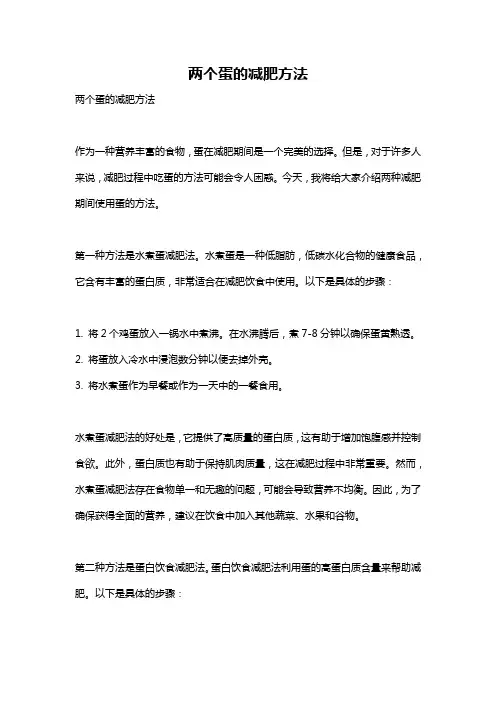 两个蛋的减肥方法

两个蛋的减肥方法

作为一种营养丰富的食物，蛋在减肥期间是一个完美的选择。但是，对于许多人来说，减肥过程中吃蛋的方法可能会令人困惑。今天，我将给大家介绍两种减肥期间使用蛋的方法。

第一种方法是水煮蛋减肥法。水煮蛋是一种低脂肪，低碳水化合物的健康食品，它含有丰富的蛋白质，非常适合在减肥饮食中使用。以下是具体的步骤：

1. 将 2 个鸡蛋放入一锅水中煮沸。在水沸腾后，煮 7-8 分钟以确保蛋黄熟透。
2. 将蛋放入冷水中浸泡数分钟以便去掉外壳。
3. 将水煮蛋作为早餐或作为一天中的一餐食用。

水煮蛋减肥法的好处是，它提供了高质量的蛋白质，这有助于增加饱腹感并控制食欲。此外，蛋白质也有助于保持肌肉质量，这在减肥过程中非常重要。然而，水煮蛋减肥法存在食物单一和无趣的问题，可能会导致营养不均衡。因此，为了确保获得全面的营养，建议在饮食中加入其他蔬菜、水果和谷物。

第二种方法是蛋白饮食减肥法。蛋白饮食减肥法利用蛋的高蛋白质含量来帮助减肥。以下是具体的步骤：